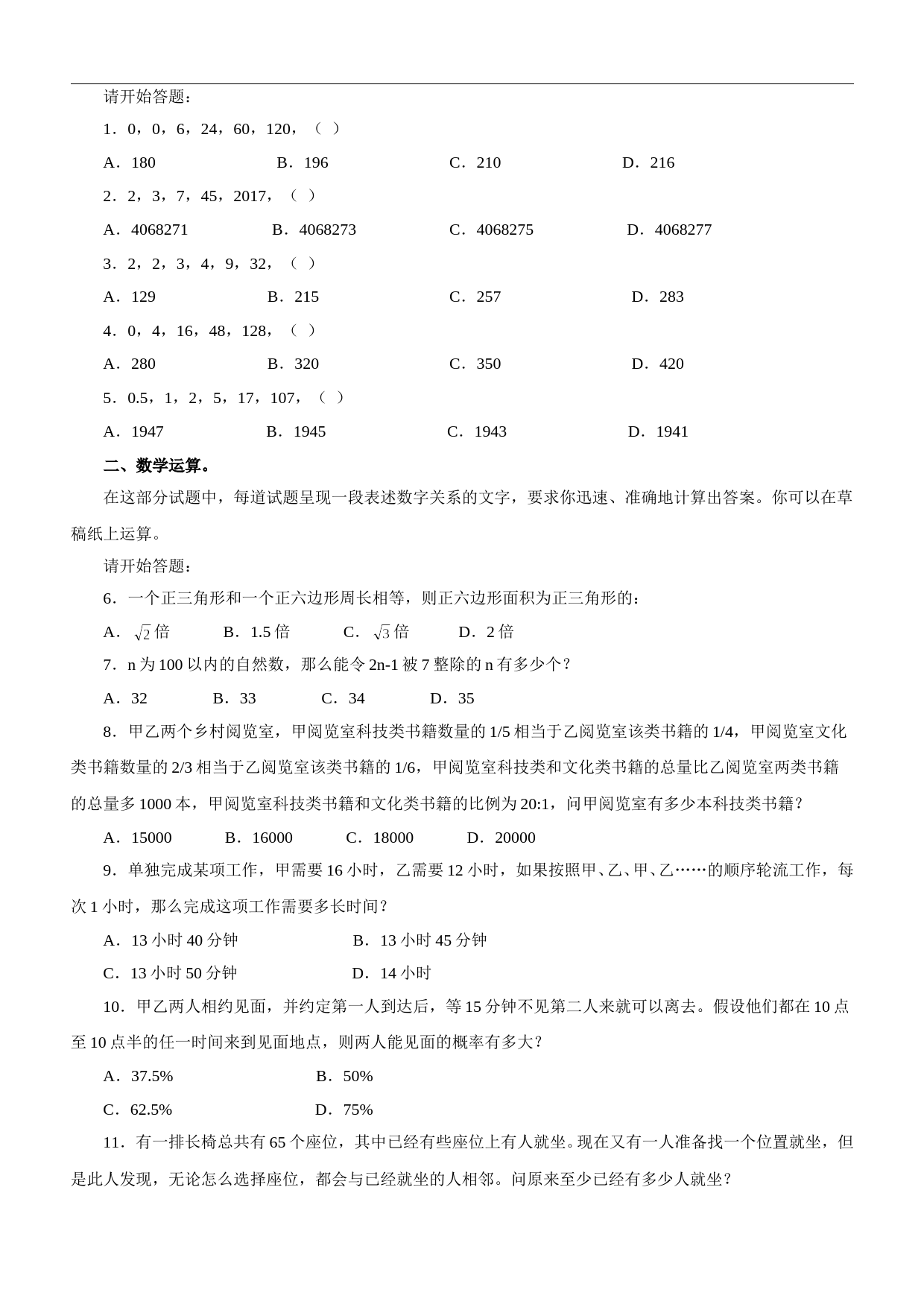 请开始答题：

1．0，0，6，24，60，120，（ ）

A．180 B．196 C．210 D．216

2．2，3，7，45，2017，（ ）

A．4068271 B．4068273 C．4068275 D．4068277

3．2，2，3，4，9，32，（ ）

A．129 B．215 C．257 D．283

4．0，4，16，48，128，（ ）

A．280 B．320 C．350 D．420

5．0.5，1，2，5，17，107，（ ）

A．1947 B．1945 C．1943 D．1941

二、数学运算。

在这部分试题中，每道试题呈现一段表述数字关系的文字，要求你迅速、准确地计算出答案。你可以在草稿纸上运算。

请开始答题：

6．一个正三角形和一个正六边形周长相等，则正六边形面积为正三角形的：

A．$\sqrt{2}$倍 B．1.5倍 C．$\sqrt{3}$倍 D．2倍

7．n为100以内的自然数，那么能令2n-1被7整除的n有多少个？

A．32 B．33 C．34 D．35

8．甲乙两个乡村阅览室，甲阅览室科技类书籍数量的1/5相当于乙阅览室该类书籍的1/4，甲阅览室文化类书籍数量的2/3相当于乙阅览室该类书籍的1/6，甲阅览室科技类和文化类书籍的总量比乙阅览室两类书籍的总量多1000本，甲阅览室科技类书籍和文化类书籍的比例为20:1，问甲阅览室有多少本科技类书籍？

A．15000 B．16000 C．18000 D．20000

9．单独完成某项工作，甲需要16小时，乙需要12小时，如果按照甲、乙、甲、乙……的顺序轮流工作，每次1小时，那么完成这项工作需要多长时间？

A．13小时40分钟 B．13小时45分钟

C．13小时50分钟 D．14小时

10．甲乙两人相约见面，并约定第一人到达后，等15分钟不见第二人来就可以离去。假设他们都在10点至10点半的任一时间来到见面地点，则两人能见面的概率有多大？

A．37.5% B．50%

C．62.5% D．75%

11．有一排长椅总共有65个座位，其中已经有些座位上有人就坐。现在又有一人准备找一个位置就坐，但是此人发现，无论怎么选择座位，都会与已经就坐的人相邻。问原来至少已经有多少人就坐？